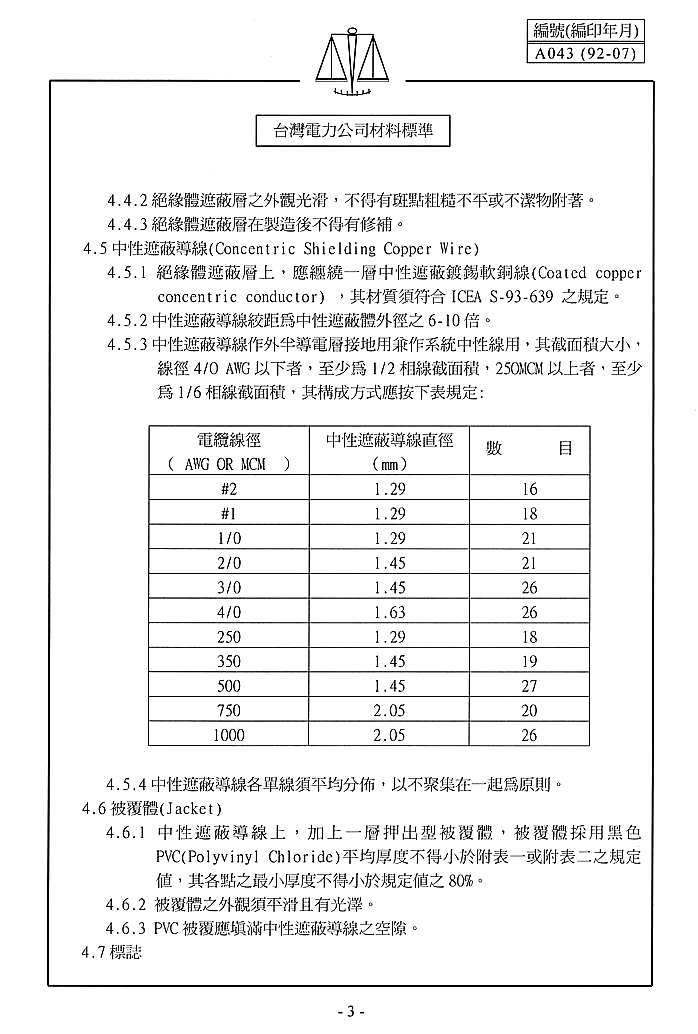 編號(編印年月)
A043 (92-07)

台灣電力公司材料標準

4.4.2 絕緣體遮蔽層之外觀光滑，不得有斑點粗糙不平或不潔物附著。

4.4.3 絕緣體遮蔽層在製造後不得有修補。

4.5 中性遮蔽導線(Concentric Shielding Copper Wire)

4.5.1 絕緣體遮蔽層上，應纏繞一層中性遮蔽鍍錫軟銅線(Coated copper concentric conductor)，其材質須符合 ICEA S-93-639 之規定。

4.5.2 中性遮蔽導線絞距爲中性遮蔽體外徑之 6-10 倍。

4.5.3 中性遮蔽導線作外半導電層接地用兼作系統中性線用，其截面積大小，線徑 4/0 AWG 以下者，至少爲 1/2 相線截面積，250MCM 以上者，至少爲 1/6 相線截面積，其構成方式應按下表規定：

| 電纜線徑 ( AWG OR MCM ) | 中性遮蔽導線直徑 (mm) | 數 目 |
|---|---|---|
| #2 | 1.29 | 16 |
| #1 | 1.29 | 18 |
| 1/0 | 1.29 | 21 |
| 2/0 | 1.45 | 21 |
| 3/0 | 1.45 | 26 |
| 4/0 | 1.63 | 26 |
| 250 | 1.29 | 18 |
| 350 | 1.45 | 19 |
| 500 | 1.45 | 27 |
| 750 | 2.05 | 20 |
| 1000 | 2.05 | 26 |

4.5.4 中性遮蔽導線各單線須平均分佈，以不聚集在一起爲原則。

4.6 被覆體(Jacket)

4.6.1 中性遮蔽導線上，加上一層押出型被覆體，被覆體採用黑色 PVC(Polyvinyl Chloride)平均厚度不得小於附表一或附表二之規定值，其各點之最小厚度不得小於規定值之 80%。

4.6.2 被覆體之外觀須平滑且有光澤。

4.6.3 PVC 被覆應填滿中性遮蔽導線之空隙。

4.7 標誌

- 3 -